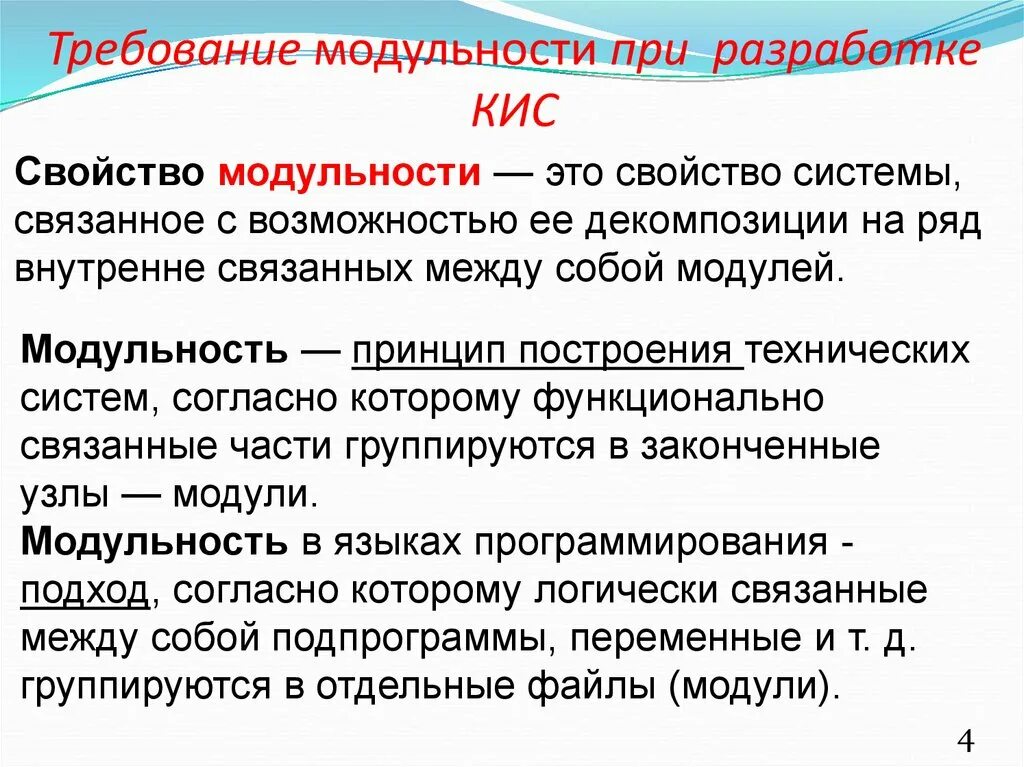 Требование модульности при разработке КИС

Свойство модульности — это свойство системы, связанное с возможностью ее декомпозиции на ряд внутренне связанных между собой модулей.

Модульность — принцип построения технических систем, согласно которому функционально связанные части группируются в законченные узлы — модули.
Модульность в языках программирования - подход, согласно которому логически связанные между собой подпрограммы, переменные и т. д. группируются в отдельные файлы (модули).

4